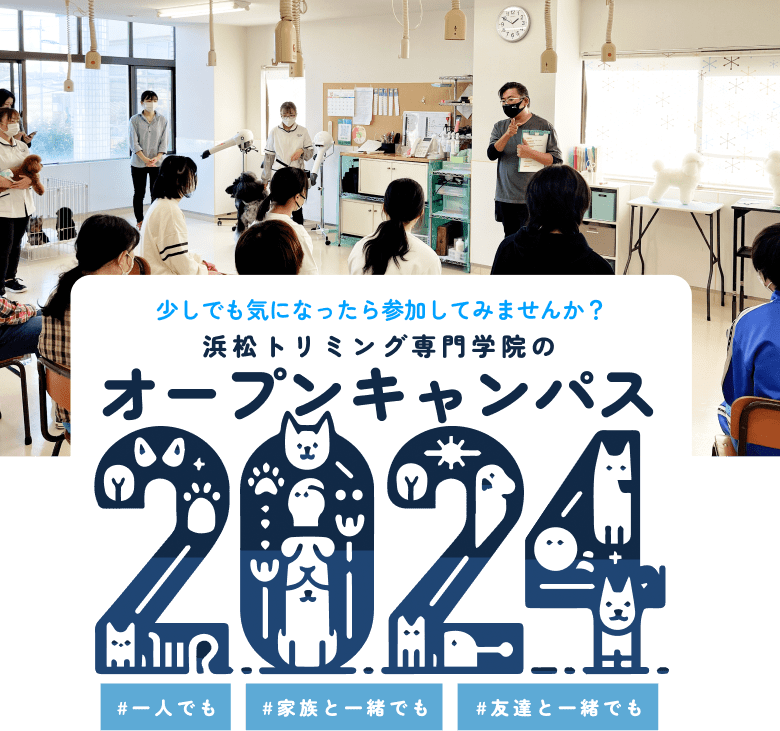 少しでも気になったら参加してみませんか？
浜松トリミング専門学院の
オープンキャンパス
2024

#一人でも

#家族と一緒でも

#友達と一緒でも